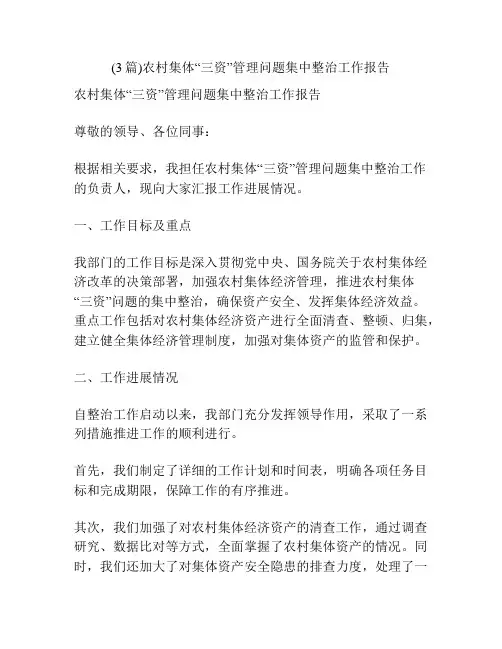 (3 篇)农村集体“三资”管理问题集中整治工作报告

农村集体“三资”管理问题集中整治工作报告

尊敬的领导、各位同事：

根据相关要求，我担任农村集体“三资”管理问题集中整治工作的负责人，现向大家汇报工作进展情况。

一、工作目标及重点

我部门的工作目标是深入贯彻党中央、国务院关于农村集体经济改革的决策部署，加强农村集体经济管理，推进农村集体“三资”问题的集中整治，确保资产安全、发挥集体经济效益。重点工作包括对农村集体经济资产进行全面清查、整顿、归集，建立健全集体经济管理制度，加强对集体资产的监管和保护。

二、工作进展情况

自整治工作启动以来，我部门充分发挥领导作用，采取了一系列措施推进工作的顺利进行。

首先，我们制定了详细的工作计划和时间表，明确各项任务目标和完成期限，保障工作的有序推进。

其次，我们加强了对农村集体经济资产的清查工作，通过调查研究、数据比对等方式，全面掌握了农村集体资产的情况。同时，我们还加大了对集体资产安全隐患的排查力度，处理了一